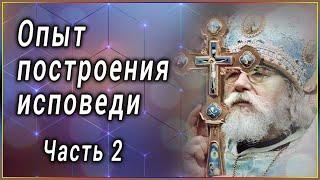 Опыт построения исповеди

Часть 2